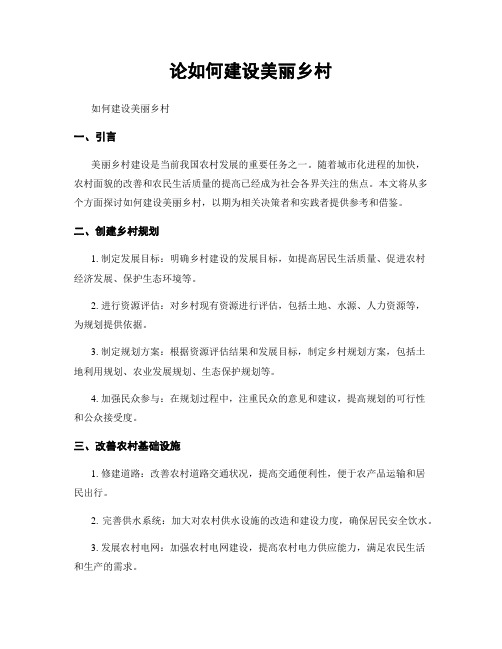 论如何建设美丽乡村

如何建设美丽乡村

一、引言

美丽乡村建设是当前我国农村发展的重要任务之一。随着城市化进程的加快，农村面貌的改善和农民生活质量的提高已经成为社会各界关注的焦点。本文将从多个方面探讨如何建设美丽乡村，以期为相关决策者和实践者提供参考和借鉴。

二、创建乡村规划

1. 制定发展目标：明确乡村建设的发展目标，如提高居民生活质量、促进农村经济发展、保护生态环境等。

2. 进行资源评估：对乡村现有资源进行评估，包括土地、水源、人力资源等，为规划提供依据。

3. 制定规划方案：根据资源评估结果和发展目标，制定乡村规划方案，包括土地利用规划、农业发展规划、生态保护规划等。

4. 加强民众参与：在规划过程中，注重民众的意见和建议，提高规划的可行性和公众接受度。

三、改善农村基础设施

1. 修建道路：改善农村道路交通状况，提高交通便利性，便于农产品运输和居民出行。

2. 完善供水系统：加大对农村供水设施的改造和建设力度，确保居民安全饮水。

3. 发展农村电网：加强农村电网建设，提高农村电力供应能力，满足农民生活和生产的需求。